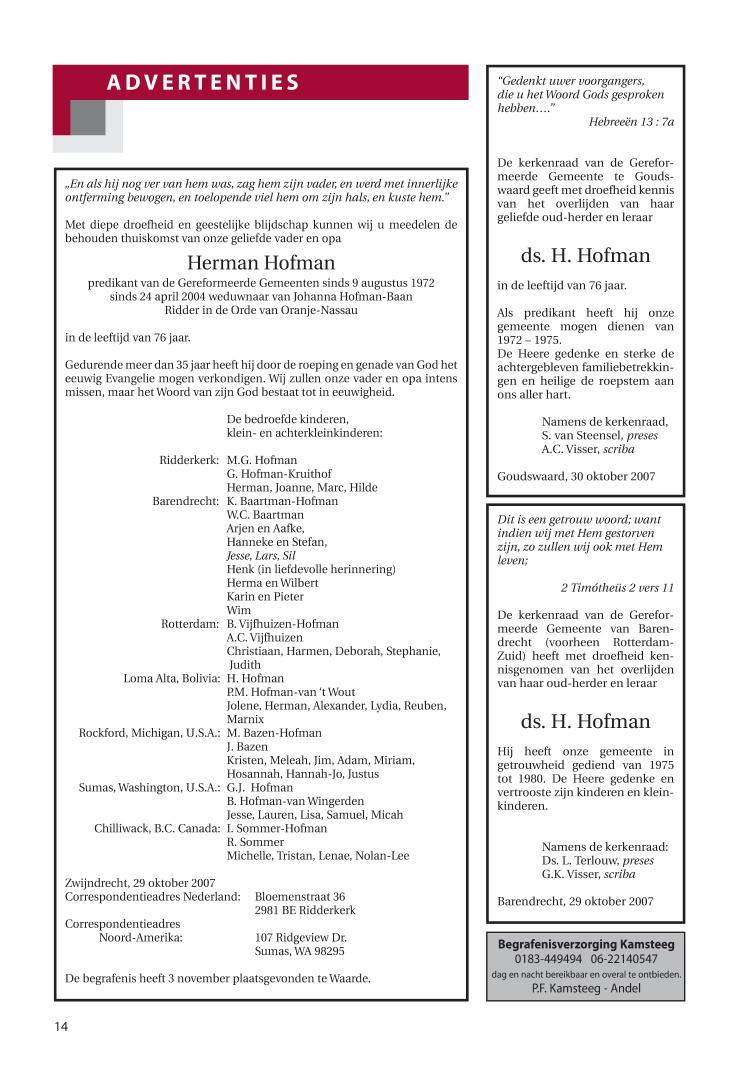 ADVERTENTIES

„En als hij nog ver van hem was, zag hem zijn vader, en werd met innerlijke ontferming bewogen, en toelopende viel hem om zijn hals, en kuste hem."

Met diepe droefheid en geestelijke blijdschap kunnen wij u meedelen de behouden thuiskomst van onze geliefde vader en opa

Herman Hofman

predikant van de Gereformeerde Gemeenten sinds 9 augustus 1972
sinds 24 april 2004 weduwnaar van Johanna Hofman-Baan
Ridder in de Orde van Oranje-Nassau

in de leeftijd van 76 jaar.

Gedurende meer dan 35 jaar heeft hij door de roeping en genade van God het eeuwig Evangelie mogen verkondigen. Wij zullen onze vader en opa intens missen, maar het Woord van zijn God bestaat tot in eeuwigheid.

De bedroefde kinderen, klein- en achterkleinkinderen:

Ridderkerk: M.G. Hofman
G. Hofman-Kruithof
Herman, Joanne, Marc, Hilde
Barendrecht: K. Baartman-Hofman
W.C. Baartman
Arjen en Aafke,
Hanneke en Stefan,
Jesse, Lars, Sil
Henk (in liefdevolle herinnering)
Herma en Wilbert
Karin en Pieter
Wim
Rotterdam: B. Vijfhuizen-Hofman
A.C. Vijfhuizen
Christiaan, Harmen, Deborah, Stephanie, Judith
Loma Alta, Bolivia: H. Hofman
P.M. Hofman-van 't Wout
Jolene, Herman, Alexander, Lydia, Reuben, Marnix
Rockford, Michigan, U.S.A.: M. Bazen-Hofman
J. Bazen
Kristen, Meleah, Jim, Adam, Miriam, Hosannah, Hannah-Jo, Justus
Sumas, Washington, U.S.A.: G.J. Hofman
B. Hofman-van Wingerden
Jesse, Lauren, Lisa, Samuel, Micah
Chilliwack, B.C. Canada: I. Sommer-Hofman
R. Sommer
Michelle, Tristan, Lenae, Nolan-Lee

Zwijndrecht, 29 oktober 2007
Correspondentieadres Nederland: Bloemenstraat 36
2981 BE Ridderkerk
Correspondentieadres
Noord-Amerika: 107 Ridgeview Dr.
Sumas, WA 98295

De begrafenis heeft 3 november plaatsgevonden te Waarde.

"Gedenkt uwer voorgangers, die u het Woord Gods gesproken hebben…."
Hebreeën 13 : 7a

De kerkenraad van de Gereformeerde Gemeente te Goudswaard geeft met droefheid kennis van het overlijden van haar geliefde oud-herder en leraar

ds. H. Hofman

in de leeftijd van 76 jaar.

Als predikant heeft hij onze gemeente mogen dienen van 1972 – 1975.
De Heere gedenke en sterke de achtergebleven familiebetrekkingen en heilige de roepstem aan ons aller hart.

Namens de kerkenraad,
S. van Steensel, preses
A.C. Visser, scriba

Goudswaard, 30 oktober 2007

Dit is een getrouw woord; want indien wij met Hem gestorven zijn, zo zullen wij ook met Hem leven;

2 Timótheüs 2 vers 11

De kerkenraad van de Gereformeerde Gemeente van Barendrecht (voorheen Rotterdam-Zuid) heeft met droefheid kennisgenomen van het overlijden van haar oud-herder en leraar

ds. H. Hofman

Hij heeft onze gemeente in getrouwheid gediend van 1975 tot 1980. De Heere gedenke en vertrooste zijn kinderen en kleinkinderen.

Namens de kerkenraad:
Ds. L. Terlouw, preses
G.K. Visser, scriba

Barendrecht, 29 oktober 2007

Begrafenisverzorging Kamsteeg
0183-449494 06-22140547
dag en nacht bereikbaar en overal te ontbieden.
P.F. Kamsteeg - Andel

14